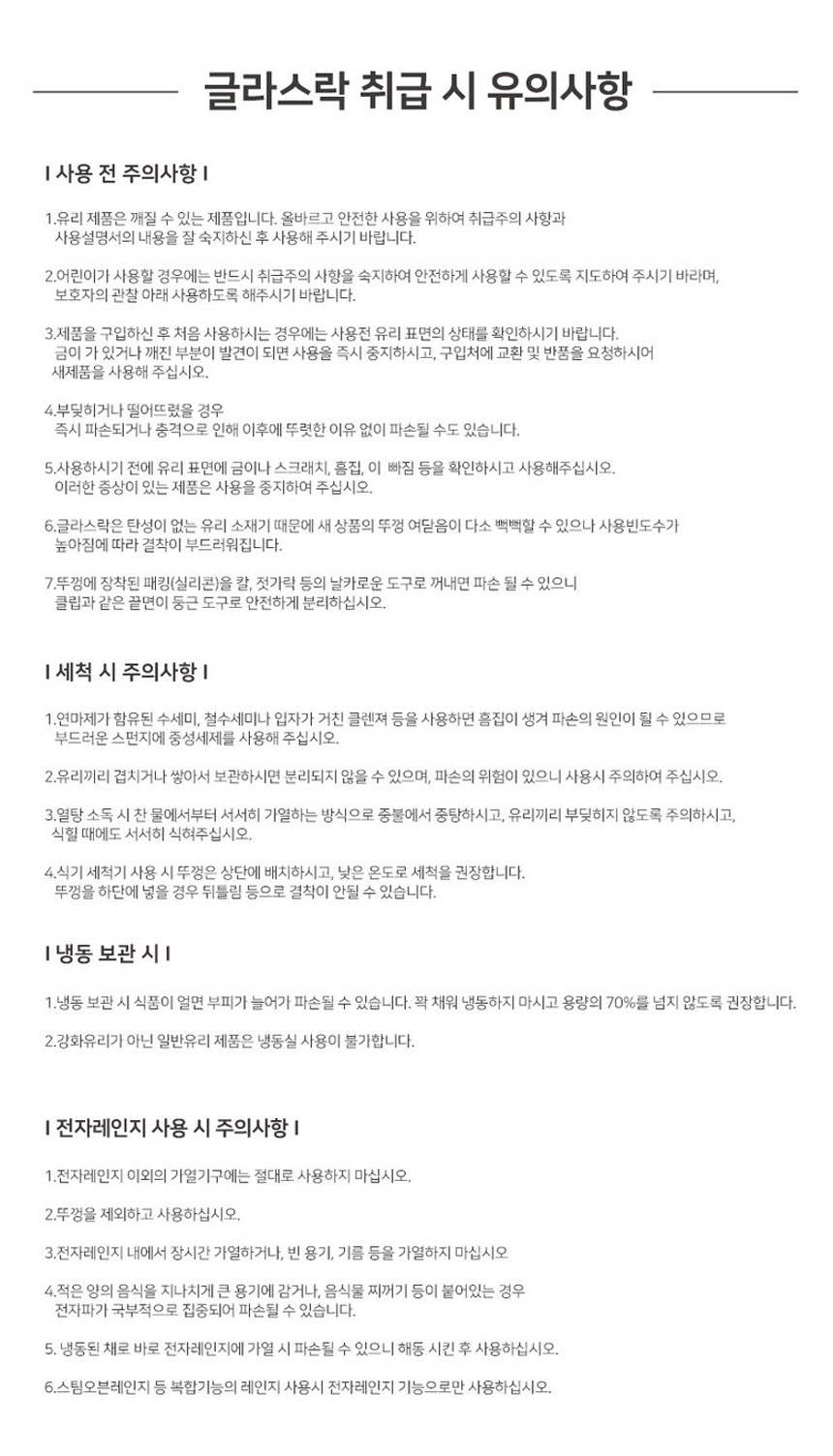 글라스락 취급 시 유의사항

I 사용 전 주의사항 I

1.유리 제품은 깨질 수 있는 제품입니다. 올바르고 안전한 사용을 위하여 취급주의 사항과 사용설명서의 내용을 잘 숙지하신 후 사용해 주시기 바랍니다.

2.어린이가 사용할 경우에는 반드시 취급주의 사항을 숙지하여 안전하게 사용할 수 있도록 지도하여 주시기 바라며, 보호자의 관찰 아래 사용하도록 해주시기 바랍니다.

3.제품을 구입하신 후 처음 사용하시는 경우에는 사용전 유리 표면의 상태를 확인하시기 바랍니다. 금이 가 있거나 깨진 부분이 발견이 되면 사용을 즉시 중지하시고, 구입처에 교환 및 반품을 요청하시어 새제품을 사용해 주십시오.

4.부딪히거나 떨어뜨렸을 경우 즉시 파손되거나 충격으로 인해 이후에 뚜렷한 이유 없이 파손될 수도 있습니다.

5.사용하시기 전에 유리 표면에 금이나 스크래치, 흠집, 이 빠짐 등을 확인하시고 사용해주십시오. 이러한 증상이 있는 제품은 사용을 중지하여 주십시오.

6.글라스락은 탄성이 없는 유리 소재기 때문에 새 상품의 뚜껑 여닫음이 다소 뻑뻑할 수 있으나 사용빈도수가 높아짐에 따라 결착이 부드러워집니다.

7.뚜껑에 장착된 패킹(실리콘)을 칼, 젓가락 등의 날카로운 도구로 꺼내면 파손 될 수 있으니 클립과 같은 끝면이 둥근 도구로 안전하게 분리하십시오.

I 세척 시 주의사항 I

1.연마제가 함유된 수세미, 철수세미나 입자가 거친 클렌져 등을 사용하면 흠집이 생겨 파손의 원인이 될 수 있으므로 부드러운 스펀지에 중성세제를 사용해 주십시오.

2.유리끼리 겹치거나 쌓아서 보관하시면 분리되지 않을 수 있으며, 파손의 위험이 있으니 사용시 주의하여 주십시오.

3.열탕 소독 시 찬 물에서부터 서서히 가열하는 방식으로 중불에서 중탕하시고, 유리끼리 부딪히지 않도록 주의하시고, 식힐 때에도 서서히 식혀주십시오.

4.식기 세척기 사용 시 뚜껑은 상단에 배치하시고, 낮은 온도로 세척을 권장합니다. 뚜껑을 하단에 넣을 경우 뒤틀림 등으로 결착이 안될 수 있습니다.

I 냉동 보관 시 I

1.냉동 보관 시 식품이 얼면 부피가 늘어가 파손될 수 있습니다. 꽉 채워 냉동하지 마시고 용량의 70%를 넘지 않도록 권장합니다.

2.강화유리가 아닌 일반유리 제품은 냉동실 사용이 불가합니다.

I 전자레인지 사용 시 주의사항 I

1.전자레인지 이외의 가열기구에는 절대로 사용하지 마십시오.

2.뚜껑을 제외하고 사용하십시오.

3.전자레인지 내에서 장시간 가열하거나, 빈 용기, 기름 등을 가열하지 마십시오

4.적은 양의 음식을 지나치게 큰 용기에 감거나, 음식물 찌꺼기 등이 붙어있는 경우 전자파가 국부적으로 집중되어 파손될 수 있습니다.

5. 냉동된 채로 바로 전자레인지에 가열 시 파손될 수 있으니 해동 시킨 후 사용하십시오.

6.스팀오븐레인지 등 복합기능의 레인지 사용시 전자레인지 기능으로만 사용하십시오.